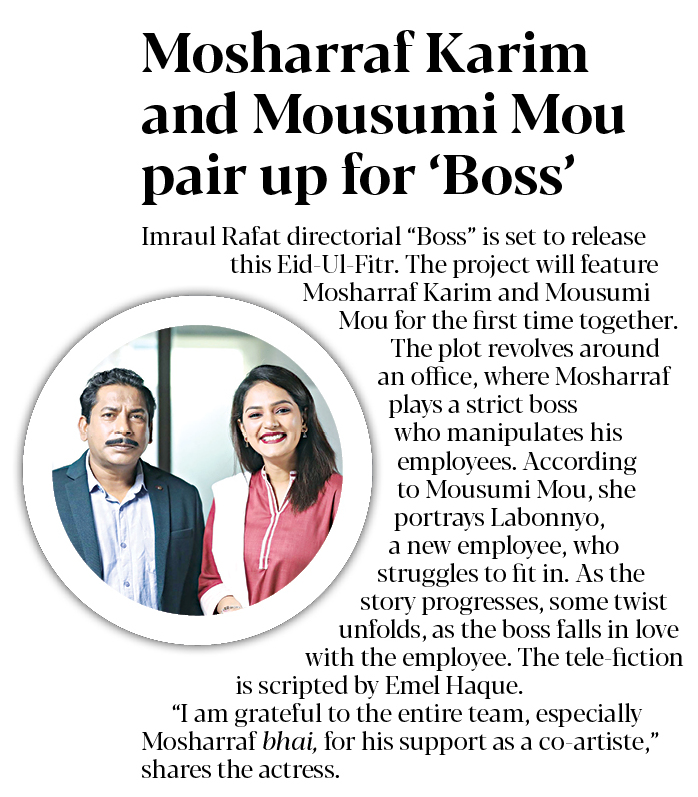 Mosharraf Karim and Mousumi Mou pair up for 'Boss'

Imraul Rafat directorial "Boss" is set to release this Eid-Ul-Fitr. The project will feature Mosharraf Karim and Mousumi Mou for the first time together. The plot revolves around an office, where Mosharraf plays a strict boss who manipulates his employees. According to Mousumi Mou, she portrays Labonnyo, a new employee, who struggles to fit in. As the story progresses, some twist unfolds, as the boss falls in love with the employee. The tele-fiction is scripted by Emel Haque.

"I am grateful to the entire team, especially Mosharraf bhai, for his support as a co-artiste," shares the actress.